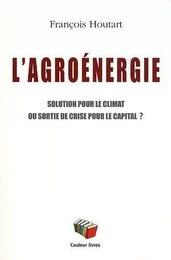 François Houtart

L'AGROÉNERGIE

SOLUTION POUR LE CLIMAT
OU SORTIE DE CRISE POUR LE CAPITAL ?

Couleur livres